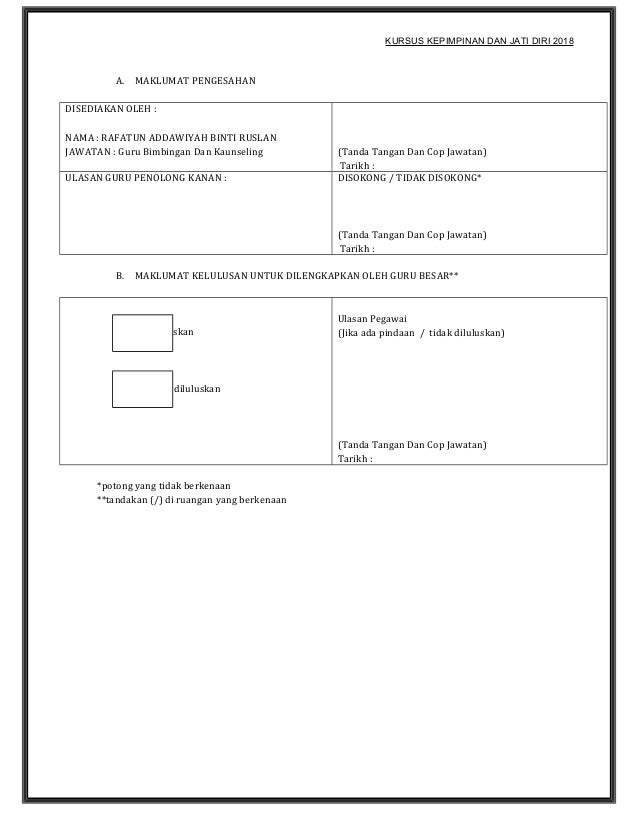 KURSUS KEPIMPINAN DAN JATI DIRI 2018

A. MAKLUMAT PENGESAHAN

| DISEDIAKAN OLEH : NAMA : RAFATUN ADDAWIYAH BINTI RUSLAN JAWATAN : Guru Bimbingan Dan Kaunseling | (Tanda Tangan Dan Cop Jawatan) Tarikh : |
|---|---|
| ULASAN GURU PENOLONG KANAN : | DISOKONG / TIDAK DISOKONG* (Tanda Tangan Dan Cop Jawatan) Tarikh : |

B. MAKLUMAT KELULUSAN UNTUK DILENGKAPKAN OLEH GURU BESAR**

| skan diluluskan | Ulasan Pegawai (Jika ada pindaan / tidak diluluskan) (Tanda Tangan Dan Cop Jawatan) Tarikh : |
|---|---|

*potong yang tidak berkenaan
**tandakan (/) di ruangan yang berkenaan